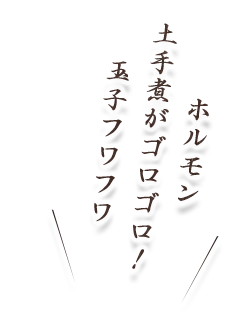 ホルモン
土手煮がゴロゴロ!
玉子フワフワ